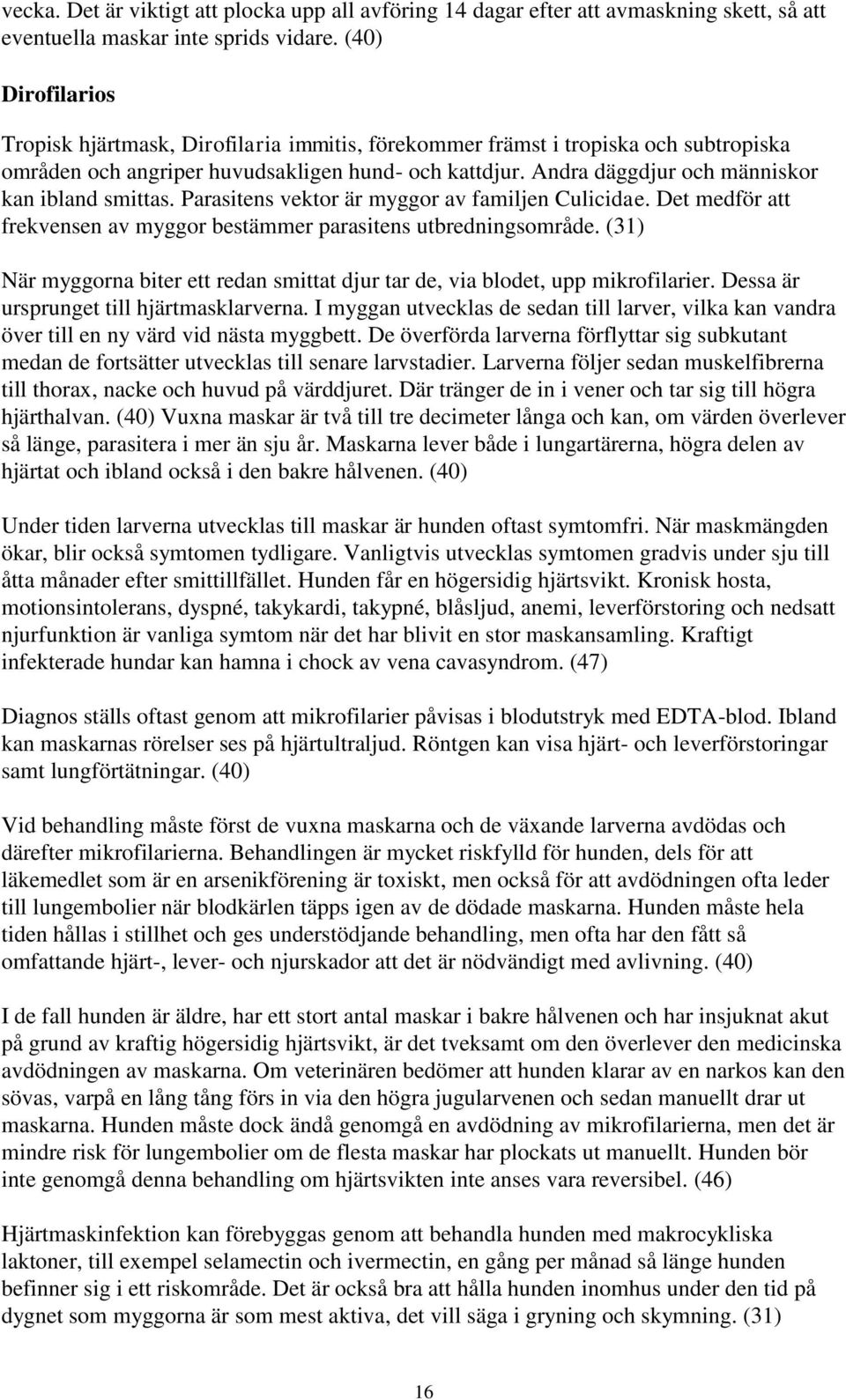 vecka. Det är viktigt att plocka upp all avföring 14 dagar efter att avmaskning skett, så att eventuella maskar inte sprids vidare. (40)

Dirofilarios

Tropisk hjärtmask, Dirofilaria immitis, förekommer främst i tropiska och subtropiska områden och angriper huvudsakligen hund- och kattdjur. Andra däggdjur och människor kan ibland smittas. Parasitens vektor är myggor av familjen Culicidae. Det medför att frekvensen av myggor bestämmer parasitens utbredningsområde. (31)

När myggorna biter ett redan smittat djur tar de, via blodet, upp mikrofilarier. Dessa är ursprunget till hjärtmasklarverna. I myggan utvecklas de sedan till larver, vilka kan vandra över till en ny värd vid nästa myggbett. De överförda larverna förflyttar sig subkutant medan de fortsätter utvecklas till senare larvstadier. Larverna följer sedan muskelfibrerna till thorax, nacke och huvud på värddjuret. Där tränger de in i vener och tar sig till högra hjärthalvan. (40) Vuxna maskar är två till tre decimeter långa och kan, om värden överlever så länge, parasitera i mer än sju år. Maskarna lever både i lungartärerna, högra delen av hjärtat och ibland också i den bakre hålvenen. (40)

Under tiden larverna utvecklas till maskar är hunden oftast symtomfri. När maskmängden ökar, blir också symtomen tydligare. Vanligtvis utvecklas symtomen gradvis under sju till åtta månader efter smittillfället. Hunden får en högersidig hjärtsvikt. Kronisk hosta, motionsintolerans, dyspné, takykardi, takypné, blåsljud, anemi, leverförstoring och nedsatt njurfunktion är vanliga symtom när det har blivit en stor maskansamling. Kraftigt infekterade hundar kan hamna i chock av vena cavasyndrom. (47)

Diagnos ställs oftast genom att mikrofilarier påvisas i blodutstryk med EDTA-blod. Ibland kan maskarnas rörelser ses på hjärtultraljud. Röntgen kan visa hjärt- och leverförstoringar samt lungförtätningar. (40)

Vid behandling måste först de vuxna maskarna och de växande larverna avdödas och därefter mikrofilarierna. Behandlingen är mycket riskfylld för hunden, dels för att läkemedlet som är en arsenikförening är toxiskt, men också för att avdödningen ofta leder till lungembolier när blodkärlen täpps igen av de dödade maskarna. Hunden måste hela tiden hållas i stillhet och ges understödjande behandling, men ofta har den fått så omfattande hjärt-, lever- och njurskador att det är nödvändigt med avlivning. (40)

I de fall hunden är äldre, har ett stort antal maskar i bakre hålvenen och har insjuknat akut på grund av kraftig högersidig hjärtsvikt, är det tveksamt om den överlever den medicinska avdödningen av maskarna. Om veterinären bedömer att hunden klarar av en narkos kan den sövas, varpå en lång tång förs in via den högra jugularvenen och sedan manuellt drar ut maskarna. Hunden måste dock ändå genomgå en avdödning av mikrofilarierna, men det är mindre risk för lungembolier om de flesta maskar har plockats ut manuellt. Hunden bör inte genomgå denna behandling om hjärtsvikten inte anses vara reversibel. (46)

Hjärtmaskinfektion kan förebyggas genom att behandla hunden med makrocykliska laktoner, till exempel selamectin och ivermectin, en gång per månad så länge hunden befinner sig i ett riskområde. Det är också bra att hålla hunden inomhus under den tid på dygnet som myggorna är som mest aktiva, det vill säga i gryning och skymning. (31)

16